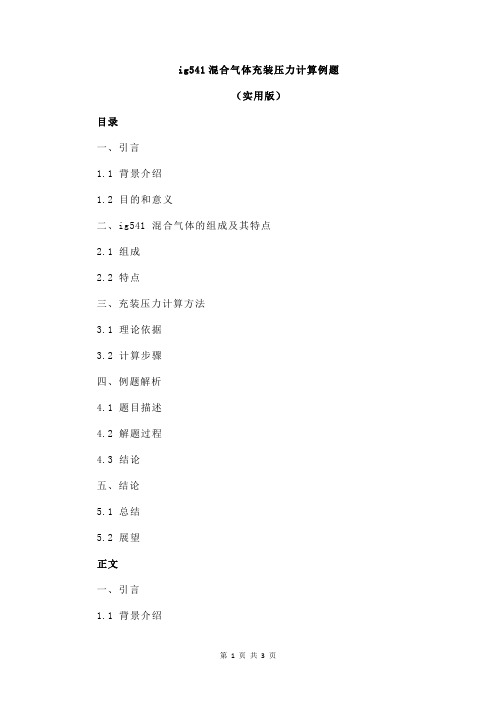 ig541 混合气体充装压力计算例题

（实用版）

目录

一、引言

1.1 背景介绍

1.2 目的和意义

二、ig541 混合气体的组成及其特点

2.1 组成

2.2 特点

三、充装压力计算方法

3.1 理论依据

3.2 计算步骤

四、例题解析

4.1 题目描述

4.2 解题过程

4.3 结论

五、结论

5.1 总结

5.2 展望

正文

一、引言

1.1 背景介绍

第 1 页 共 3 页